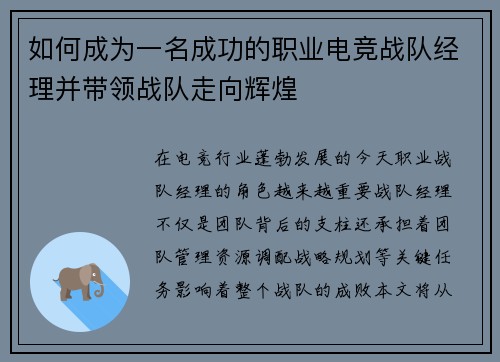 如何成为一名成功的职业电竞战队经理并带领战队走向辉煌

在电竞行业蓬勃发展的今天职业战队经理的角色越来越重要战队经理不仅是团队背后的支柱还承担着团队管理资源调配战略规划等关键任务影响着整个战队的成败本文将从